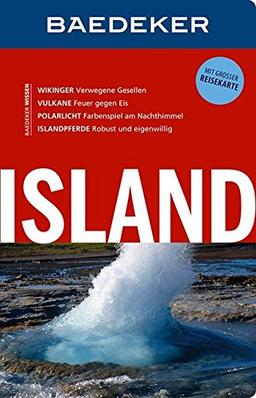 BAEDEKER

MIT GROSSER REISEKARTE

BAEDEKER WISSEN

WIKINGER Verwegene Gesellen
VULKANE Feuer gegen Eis
POLARLICHT Farbenspiel am Nachthimmel
ISLANDPFERDE Robust und eigenwillig

ISLAND